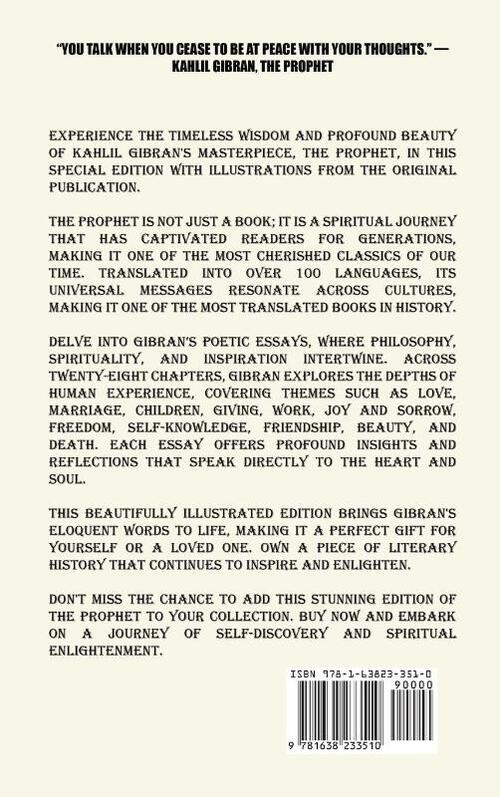 "YOU TALK WHEN YOU CEASE TO BE AT PEACE WITH YOUR THOUGHTS." — KAHLIL GIBRAN, THE PROPHET

EXPERIENCE THE TIMELESS WISDOM AND PROFOUND BEAUTY OF KAHLIL GIBRAN'S MASTERPIECE, THE PROPHET, IN THIS SPECIAL EDITION WITH ILLUSTRATIONS FROM THE ORIGINAL PUBLICATION.

THE PROPHET IS NOT JUST A BOOK; IT IS A SPIRITUAL JOURNEY THAT HAS CAPTIVATED READERS FOR GENERATIONS, MAKING IT ONE OF THE MOST CHERISHED CLASSICS OF OUR TIME. TRANSLATED INTO OVER 100 LANGUAGES, ITS UNIVERSAL MESSAGES RESONATE ACROSS CULTURES, MAKING IT ONE OF THE MOST TRANSLATED BOOKS IN HISTORY.

DELVE INTO GIBRAN'S POETIC ESSAYS, WHERE PHILOSOPHY, SPIRITUALITY, AND INSPIRATION INTERTWINE. ACROSS TWENTY-EIGHT CHAPTERS, GIBRAN EXPLORES THE DEPTHS OF HUMAN EXPERIENCE, COVERING THEMES SUCH AS LOVE, MARRIAGE, CHILDREN, GIVING, WORK, JOY AND SORROW, FREEDOM, SELF-KNOWLEDGE, FRIENDSHIP, BEAUTY, AND DEATH. EACH ESSAY OFFERS PROFOUND INSIGHTS AND REFLECTIONS THAT SPEAK DIRECTLY TO THE HEART AND SOUL.

THIS BEAUTIFULLY ILLUSTRATED EDITION BRINGS GIBRAN'S ELOQUENT WORDS TO LIFE, MAKING IT A PERFECT GIFT FOR YOURSELF OR A LOVED ONE. OWN A PIECE OF LITERARY HISTORY THAT CONTINUES TO INSPIRE AND ENLIGHTEN.

DON'T MISS THE CHANCE TO ADD THIS STUNNING EDITION OF THE PROPHET TO YOUR COLLECTION. BUY NOW AND EMBARK ON A JOURNEY OF SELF-DISCOVERY AND SPIRITUAL ENLIGHTENMENT.

ISBN 978-1-63823-351-0

90000

9 781638 233510